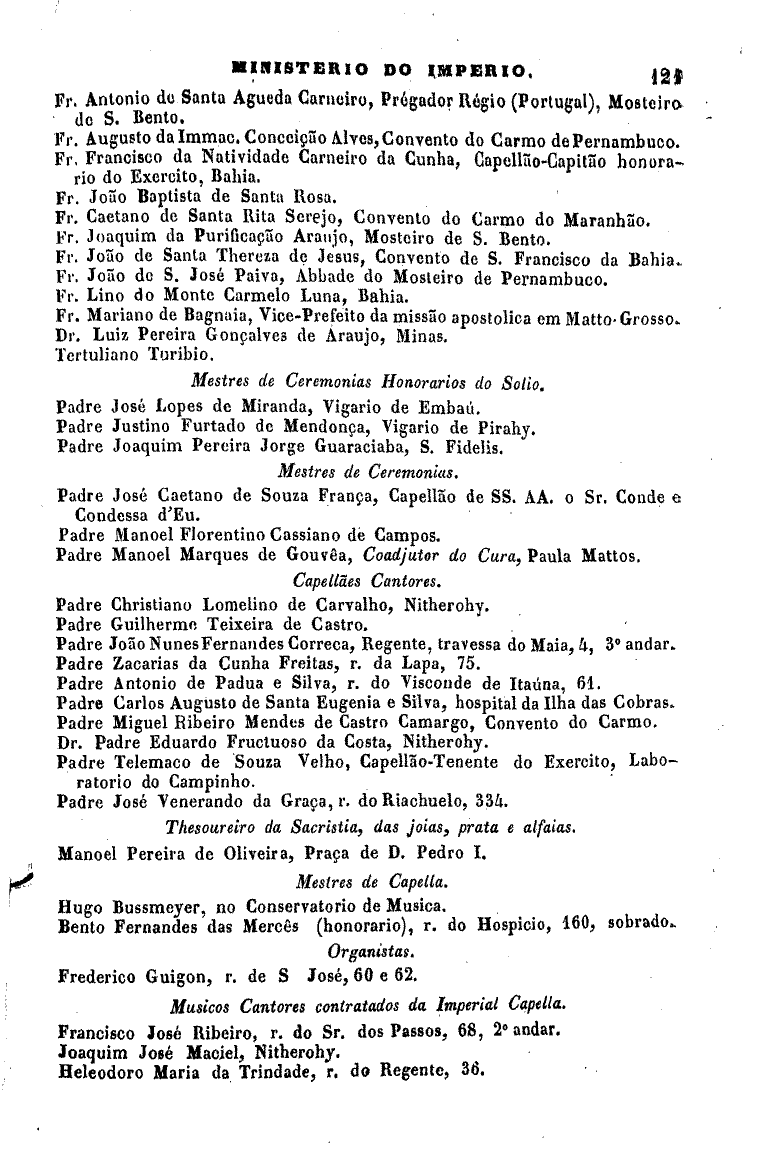 MINISTERIO DO IMPERIO. 121

Fr. Antonio de Santa Agueda Carneiro, Prégador Régio (Portugal), Mosteiro de S. Bento.
Fr. Augusto da Immac. Conceição Alves, Convento do Carmo de Pernambuco.
Fr. Francisco da Natividade Carneiro da Cunha, Capellão-Capitão honorario do Exercito, Bahia.
Fr. João Baptista de Santa Rosa.
Fr. Caetano de Santa Rita Serejo, Convento do Carmo do Maranhão.
Fr. Joaquim da Purificação Araujo, Mosteiro de S. Bento.
Fr. João de Santa Thereza de Jesus, Convento de S. Francisco da Bahia.
Fr. João de S. José Paiva, Abbade do Mosteiro de Pernambuco.
Fr. Lino do Monte Carmelo Luna, Bahia.
Fr. Mariano de Bagnaia, Vice-Prefeito da missão apostolica em Matto-Grosso.
Dr. Luiz Pereira Gonçalves de Araujo, Minas.
Tertuliano Turibio.

Mestres de Ceremonias Honorarios do Solio.

Padre José Lopes de Miranda, Vigario de Embaú.
Padre Justino Furtado de Mendonça, Vigario de Pirahy.
Padre Joaquim Pereira Jorge Guaraciaba, S. Fidelis.

Mestres de Ceremonias.

Padre José Caetano de Souza França, Capellão de SS. AA. o Sr. Conde e Condessa d'Eu.
Padre Manoel Florentino Cassiano de Campos.
Padre Manoel Marques de Gouvêa, Coadjutor do Cura, Paula Mattos.

Capellães Cantores.

Padre Christiano Lomelino de Carvalho, Nitherohy.
Padre Guilherme Teixeira de Castro.
Padre João Nunes Fernandes Correca, Regente, travessa do Maia, 4, 3º andar.
Padre Zacarias da Cunha Freitas, r. da Lapa, 75.
Padre Antonio de Padua e Silva, r. do Visconde de Itaúna, 61.
Padre Carlos Augusto de Santa Eugenia e Silva, hospital da Ilha das Cobras.
Padre Miguel Ribeiro Mendes de Castro Camargo, Convento do Carmo.
Dr. Padre Eduardo Fructuoso da Costa, Nitherohy.
Padre Telemaco de Souza Velho, Capellão-Tenente do Exercito, Laboratorio do Campinho.
Padre José Venerando da Graça, r. do Riachuelo, 334.

Thesoureiro da Sacristia, das joias, prata e alfaias.

Manoel Pereira de Oliveira, Praça de D. Pedro I.

Mestres de Capella.

Hugo Bussmeyer, no Conservatorio de Musica.
Bento Fernandes das Mercês (honorario), r. do Hospicio, 160, sobrado.

Organistas.

Frederico Guigon, r. de S José, 60 e 62.

Musicos Cantores contratados da Imperial Capella.

Francisco José Ribeiro, r. do Sr. dos Passos, 68, 2º andar.
Joaquim José Maciel, Nitherohy.
Heleodoro Maria da Trindade, r. do Regente, 36.